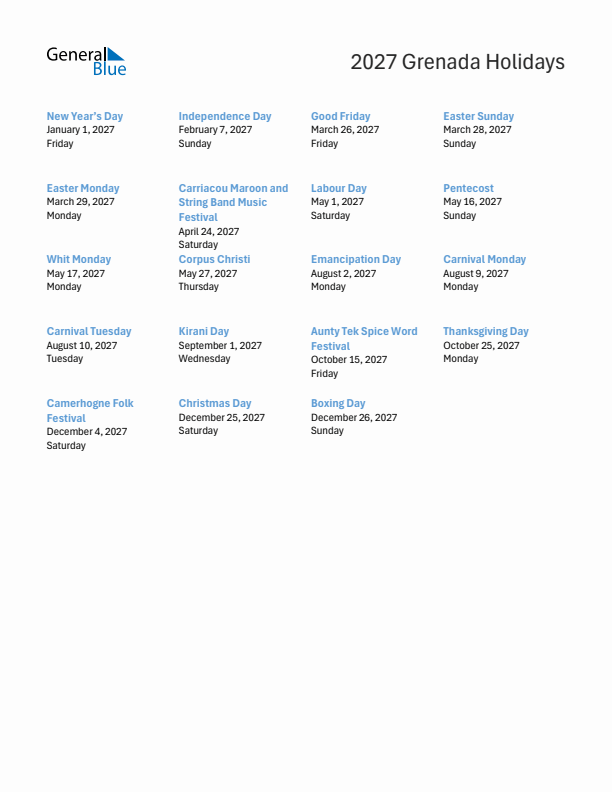 General Blue

2027 Grenada Holidays

New Year's Day
January 1, 2027
Friday

Independence Day
February 7, 2027
Sunday

Good Friday
March 26, 2027
Friday

Easter Sunday
March 28, 2027
Sunday

Easter Monday
March 29, 2027
Monday

Carriacou Maroon and String Band Music Festival
April 24, 2027
Saturday

Labour Day
May 1, 2027
Saturday

Pentecost
May 16, 2027
Sunday

Whit Monday
May 17, 2027
Monday

Corpus Christi
May 27, 2027
Thursday

Emancipation Day
August 2, 2027
Monday

Carnival Monday
August 9, 2027
Monday

Carnival Tuesday
August 10, 2027
Tuesday

Kirani Day
September 1, 2027
Wednesday

Aunty Tek Spice Word Festival
October 15, 2027
Friday

Thanksgiving Day
October 25, 2027
Monday

Camerhogne Folk Festival
December 4, 2027
Saturday

Christmas Day
December 25, 2027
Saturday

Boxing Day
December 26, 2027
Sunday